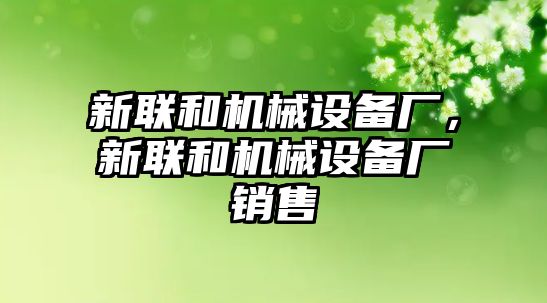 新联和机械设备厂，新联和机械设备厂销售